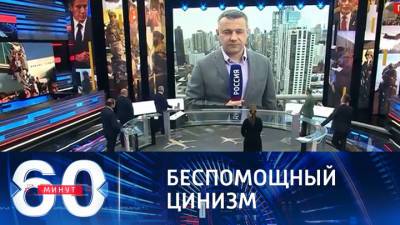 РОССИЯ

60 МИНУТ

БЕСПОМОЩНЫЙ ЦИНИЗМ